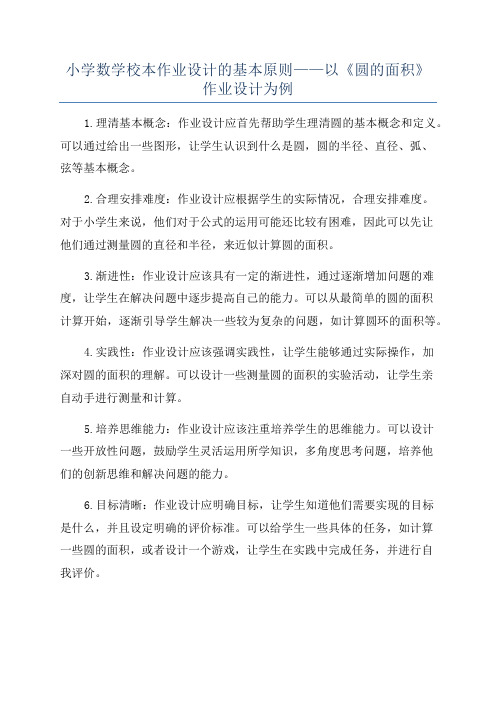 小学数学校本作业设计的基本原则——以《圆的面积》作业设计为例

1. 理清基本概念：作业设计应首先帮助学生理清圆的基本概念和定义。可以通过给出一些图形，让学生认识到什么是圆，圆的半径、直径、弧、弦等基本概念。

2. 合理安排难度：作业设计应根据学生的实际情况，合理安排难度。对于小学生来说，他们对于公式的运用可能还比较有困难，因此可以先让他们通过测量圆的直径和半径，来近似计算圆的面积。

3. 渐进性：作业设计应该具有一定的渐进性，通过逐渐增加问题的难度，让学生在解决问题中逐步提高自己的能力。可以从最简单的圆的面积计算开始，逐渐引导学生解决一些较为复杂的问题，如计算圆环的面积等。

4. 实践性：作业设计应该强调实践性，让学生能够通过实际操作，加深对圆的面积的理解。可以设计一些测量圆的面积的实验活动，让学生亲自动手进行测量和计算。

5. 培养思维能力：作业设计应该注重培养学生的思维能力。可以设计一些开放性问题，鼓励学生灵活运用所学知识，多角度思考问题，培养他们的创新思维和解决问题的能力。

6. 目标清晰：作业设计应明确目标，让学生知道他们需要实现的目标是什么，并且设定明确的评价标准。可以给学生一些具体的任务，如计算一些圆的面积，或者设计一个游戏，让学生在实践中完成任务，并进行自我评价。